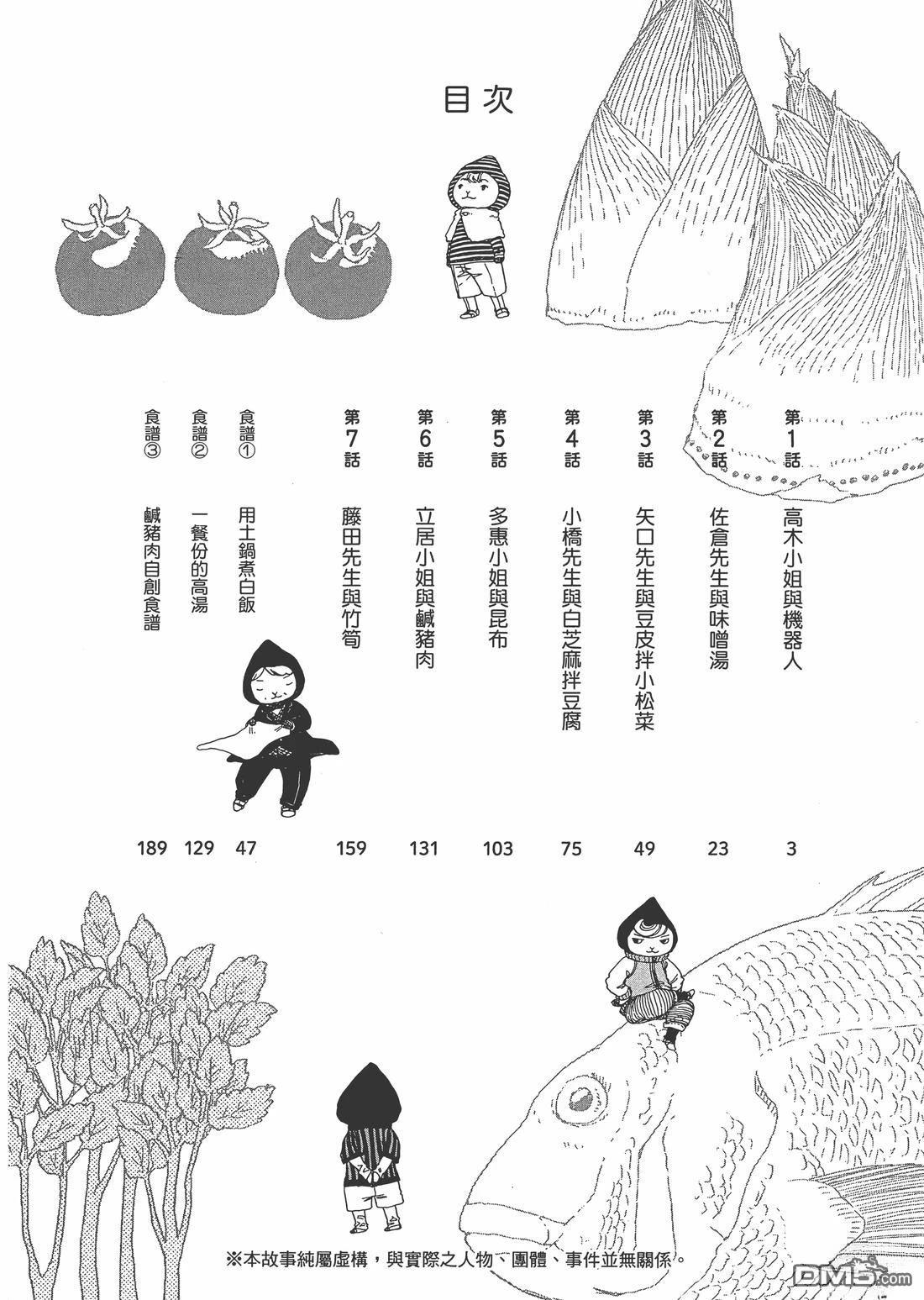 目次

第1話 高木小姐與機器人 3

第2話 佐倉先生與味噌湯 23

第3話 矢口先生與豆皮拌小松菜 49

第4話 小橋先生與白芝麻拌豆腐 75

第5話 多惠小姐與昆布 103

第6話 立居小姐與鹹豬肉 131

第7話 藤田先生與竹筍 159

食譜① 用土鍋煮白飯 47

食譜② 一餐份的高湯 129

食譜③ 鹹豬肉自創食譜 189

※本故事純屬虛構，與實際之人物、團體、事件並無關係。

DM5.com